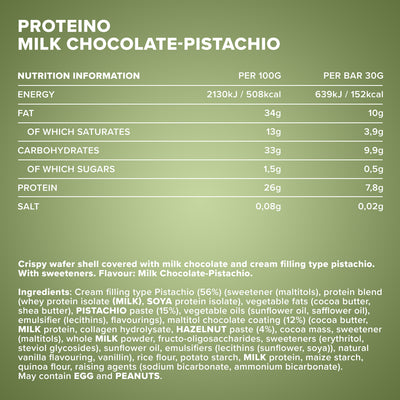 PROTEINO
MILK CHOCOLATE-PISTACHIO

| NUTRITION INFORMATION | PER 100G | PER BAR 30G |
|---|---|---|
| ENERGY | 2130kJ / 508kcal | 639kJ / 152kcal |
| FAT | 34g | 10g |
| OF WHICH SATURATES | 13g | 3,9g |
| CARBOHYDRATES | 33g | 9,9g |
| OF WHICH SUGARS | 1,5g | 0,5g |
| PROTEIN | 26g | 7,8g |
| SALT | 0,08g | 0,02g |

Crispy wafer shell covered with milk chocolate and cream filling type pistachio. With sweeteners. Flavour: Milk Chocolate-Pistachio.

Ingredients: Cream filling type Pistachio (56%) (sweetener (maltitols), protein blend (whey protein isolate (MILK), SOYA protein isolate), vegetable fats (cocoa butter, shea butter), PISTACHIO paste (15%), vegetable oils (sunflower oil, safflower oil), emulsifier (lecithins), flavourings), maltitol chocolate coating (12%) (cocoa butter, MILK protein, collagen hydrolysate, HAZELNUT paste (4%), cocoa mass, sweetener (maltitols), whole MILK powder, fructo-oligosaccharides, sweeteners (erythritol, steviol glycosides), sunflower oil, emulsifiers (lecithins (sunflower, soya)), natural vanilla flavouring, vanillin), rice flour, potato starch, MILK protein, maize starch, quinoa flour, raising agents (sodium bicarbonate, ammonium bicarbonate). May contain EGG and PEANUTS.